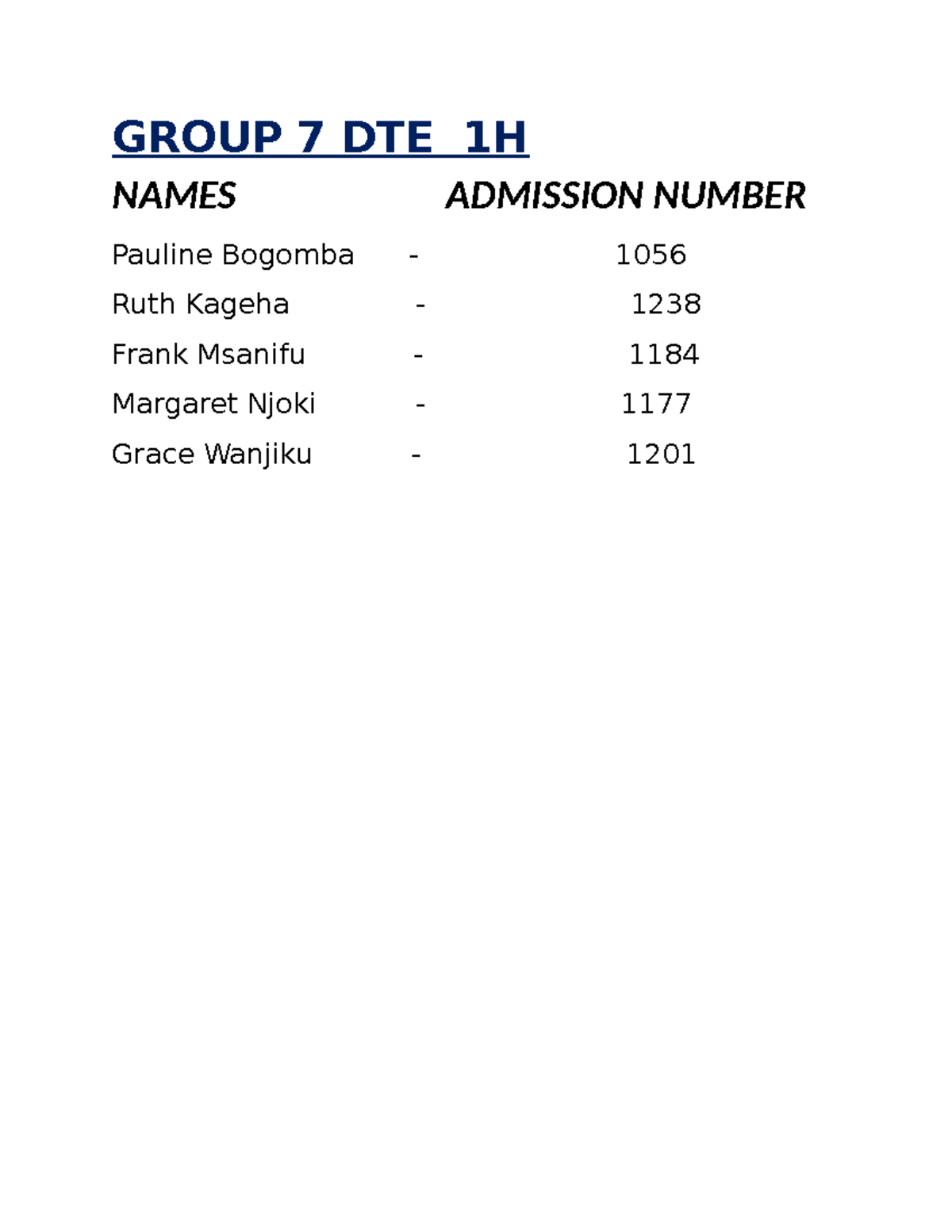 GROUP 7 DTE 1H

NAMES ADMISSION NUMBER

Pauline Bogomba - 1056

Ruth Kageha - 1238

Frank Msanifu - 1184

Margaret Njoki - 1177

Grace Wanjiku - 1201